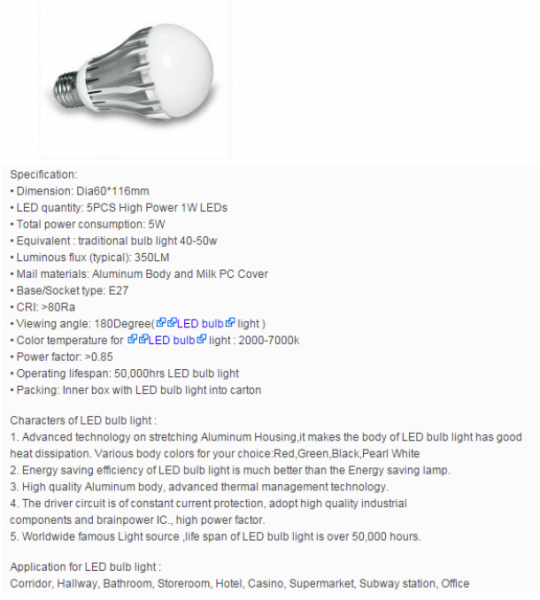 Specification:
• Dimension: Dia60*116mm
• LED quantity: 5PCS High Power 1W LEDs
• Total power consumption: 5W
• Equivalent : traditional bulb light 40-50w
• Luminous flux (typical): 350LM
• Mail materials: Aluminum Body and Milk PC Cover
• Base/Socket type: E27
• CRI: >80Ra
• Viewing angle: 180Degree(LED bulb light )
• Color temperature for LED bulb light : 2000-7000k
• Power factor: >0.85
• Operating lifespan: 50,000hrs LED bulb light
• Packing: Inner box with LED bulb light into carton

Characters of LED bulb light :
1. Advanced technology on stretching Aluminum Housing,it makes the body of LED bulb light has good heat dissipation. Various body colors for your choice:Red,Green,Black,Pearl White
2. Energy saving efficiency of LED bulb light is much better than the Energy saving lamp.
3. High quality Aluminum body, advanced thermal management technology.
4. The driver circuit is of constant current protection, adopt high quality industrial components and brainpower IC., high power factor.
5. Worldwide famous Light source ,life span of LED bulb light is over 50,000 hours.

Application for LED bulb light :
Corridor, Hallway, Bathroom, Storeroom, Hotel, Casino, Supermarket, Subway station, Office